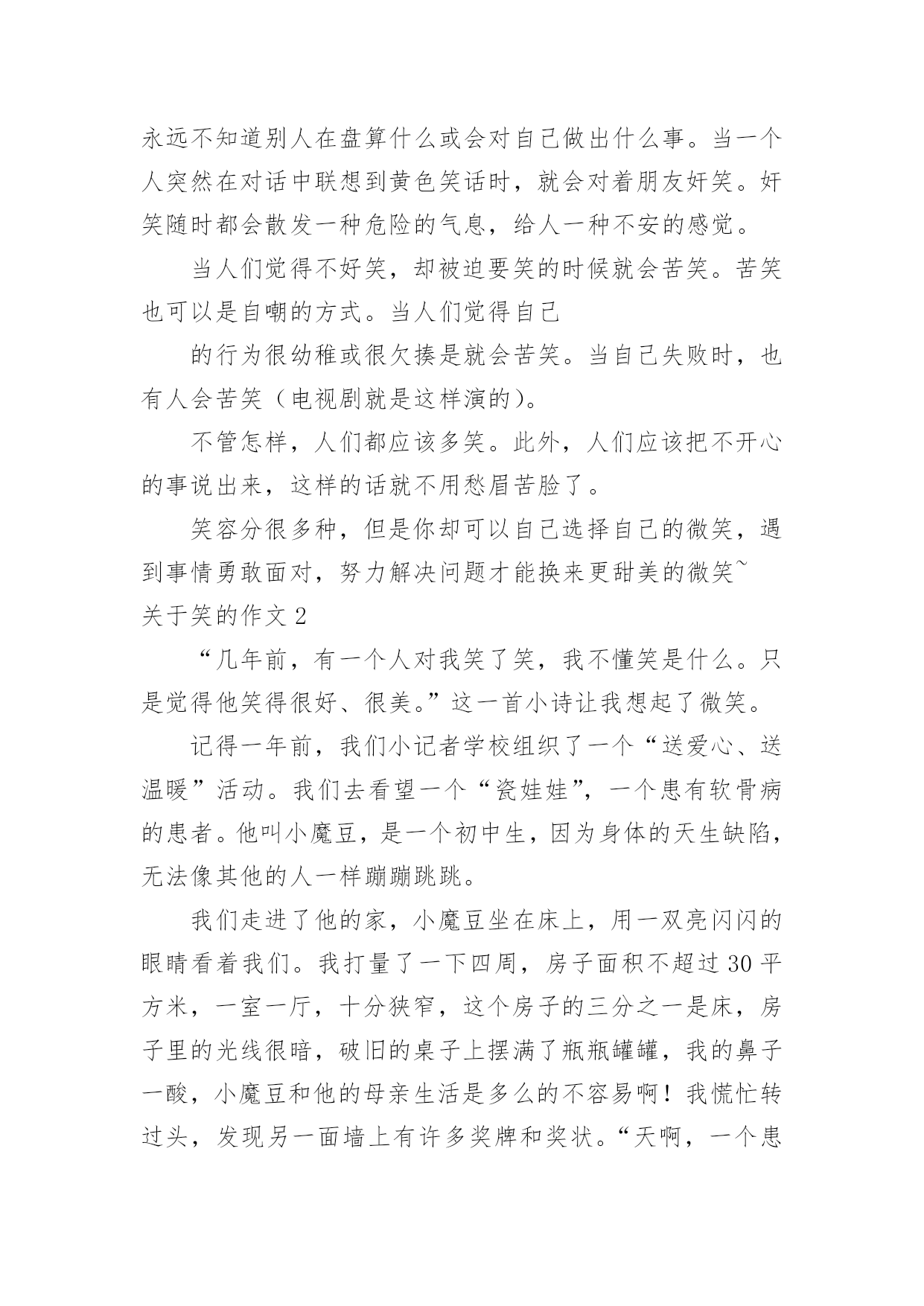 永远不知道别人在盘算什么或会对自己做出什么事。当一个人突然在对话中联想到黄色笑话时，就会对着朋友奸笑。奸笑随时都会散发一种危险的气息，给人一种不安的感觉。

当人们觉得不好笑，却被迫要笑的时候就会苦笑。苦笑也可以是自嘲的方式。当人们觉得自己

的行为很幼稚或很欠揍是就会苦笑。当自己失败时，也有人会苦笑（电视剧就是这样演的）。

不管怎样，人们都应该多笑。此外，人们应该把不开心的事说出来，这样的话就不用愁眉苦脸了。

笑容分很多种，但是你却可以自己选择自己的微笑，遇到事情勇敢面对，努力解决问题才能换来更甜美的微笑~

关于笑的作文 2

“几年前，有一个人对我笑了笑，我不懂笑是什么。只是觉得他笑得很好、很美。”这一首小诗让我想起了微笑。

记得一年前，我们小记者学校组织了一个“送爱心、送温暖”活动。我们去看望一个“瓷娃娃”，一个患有软骨病的患者。他叫小魔豆，是一个初中生，因为身体的天生缺陷，无法像其他的人一样蹦蹦跳跳。

我们走进了他的家，小魔豆坐在床上，用一双亮闪闪的眼睛看着我们。我打量了一下四周，房子面积不超过 30 平方米，一室一厅，十分狭窄，这个房子的三分之一是床，房子里的光线很暗，破旧的桌子上摆满了瓶瓶罐罐，我的鼻子一酸，小魔豆和他的母亲生活是多么的不容易啊！我慌忙转过头，发现另一面墙上有许多奖牌和奖状。“天啊，一个患